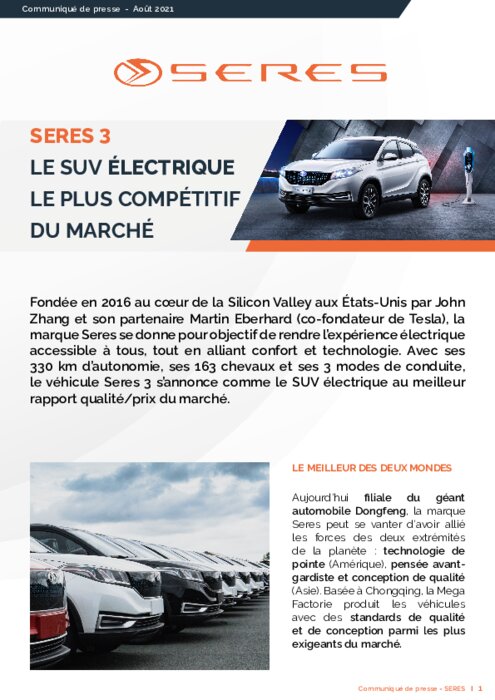 Communiqué de presse - Août 2021

SERES

SERES 3
LE SUV ÉLECTRIQUE LE PLUS COMPÉTITIF DU MARCHÉ

Fondée en 2016 au cœur de la Silicon Valley aux États-Unis par John Zhang et son partenaire Martin Eberhard (co-fondateur de Tesla), la marque Seres se donne pour objectif de rendre l'expérience électrique accessible à tous, tout en alliant confort et technologie. Avec ses 330 km d'autonomie, ses 163 chevaux et ses 3 modes de conduite, le véhicule Seres 3 s'annonce comme le SUV électrique au meilleur rapport qualité/prix du marché.

LE MEILLEUR DES DEUX MONDES

Aujourd'hui filiale du géant automobile Dongfeng, la marque Seres peut se vanter d'avoir allié les forces des deux extrémités de la planète : technologie de pointe (Amérique), pensée avant-gardiste et conception de qualité (Asie). Basée à Chongqing, la Mega Factorie produit les véhicules avec des standards de qualité et de conception parmi les plus exigeants du marché.

Communiqué de presse - SERES | 1